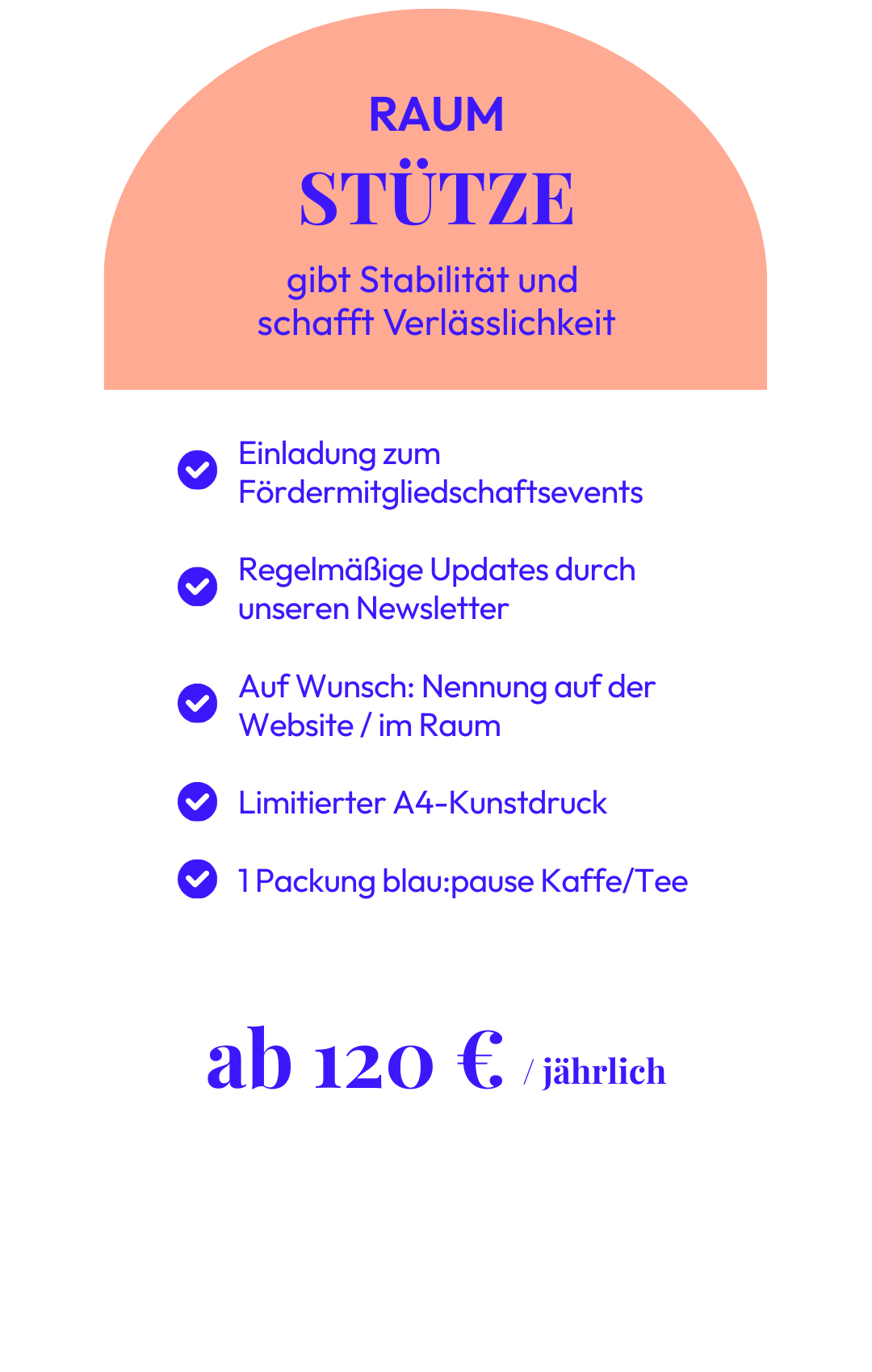 RAUM
STÜTZE

gibt Stabilität und schafft Verlässlichkeit

Einladung zum Fördermitgliedschaftsevents

Regelmäßige Updates durch unseren Newsletter

Auf Wunsch: Nennung auf der Website / im Raum

Limitierter A4-Kunstdruck

1 Packung blau:pause Kaffe/Tee

ab 120 € / jährlich